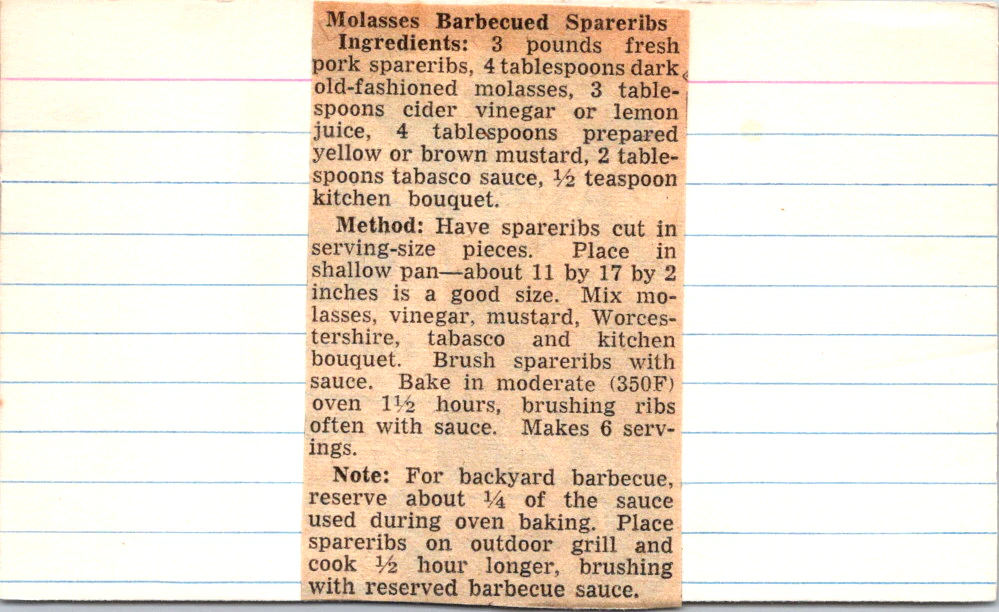 Molasses Barbecued Spareribs

Ingredients: 3 pounds fresh pork spareribs, 4 tablespoons dark old-fashioned molasses, 3 tablespoons cider vinegar or lemon juice, 4 tablespoons prepared yellow or brown mustard, 2 tablespoons tabasco sauce, ½ teaspoon kitchen bouquet.

Method: Have spareribs cut in serving-size pieces. Place in shallow pan—about 11 by 17 by 2 inches is a good size. Mix molasses, vinegar, mustard, Worcestershire, tabasco and kitchen bouquet. Brush spareribs with sauce. Bake in moderate (350F) oven 1½ hours, brushing ribs often with sauce. Makes 6 servings.

Note: For backyard barbecue, reserve about ¼ of the sauce used during oven baking. Place spareribs on outdoor grill and cook ½ hour longer, brushing with reserved barbecue sauce.